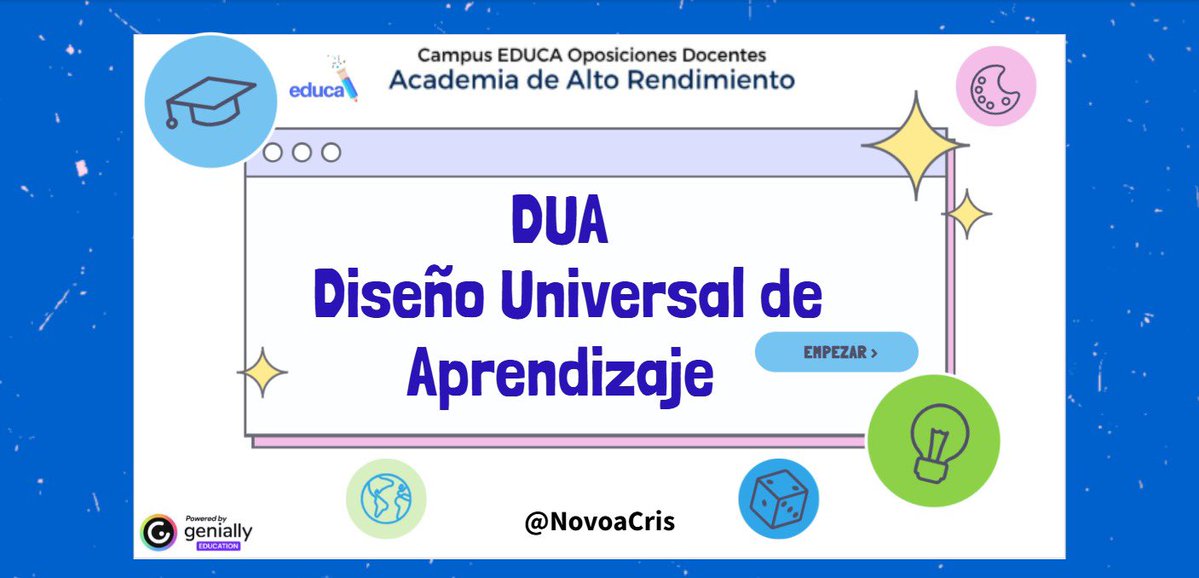 educa

Campus EDUCA Oposiciones Docentes
Academia de Alto Rendimiento

DUA
Diseño Universal de Aprendizaje

EMPEZAR >

@NovoaCris

Powered by genially EDUCATION